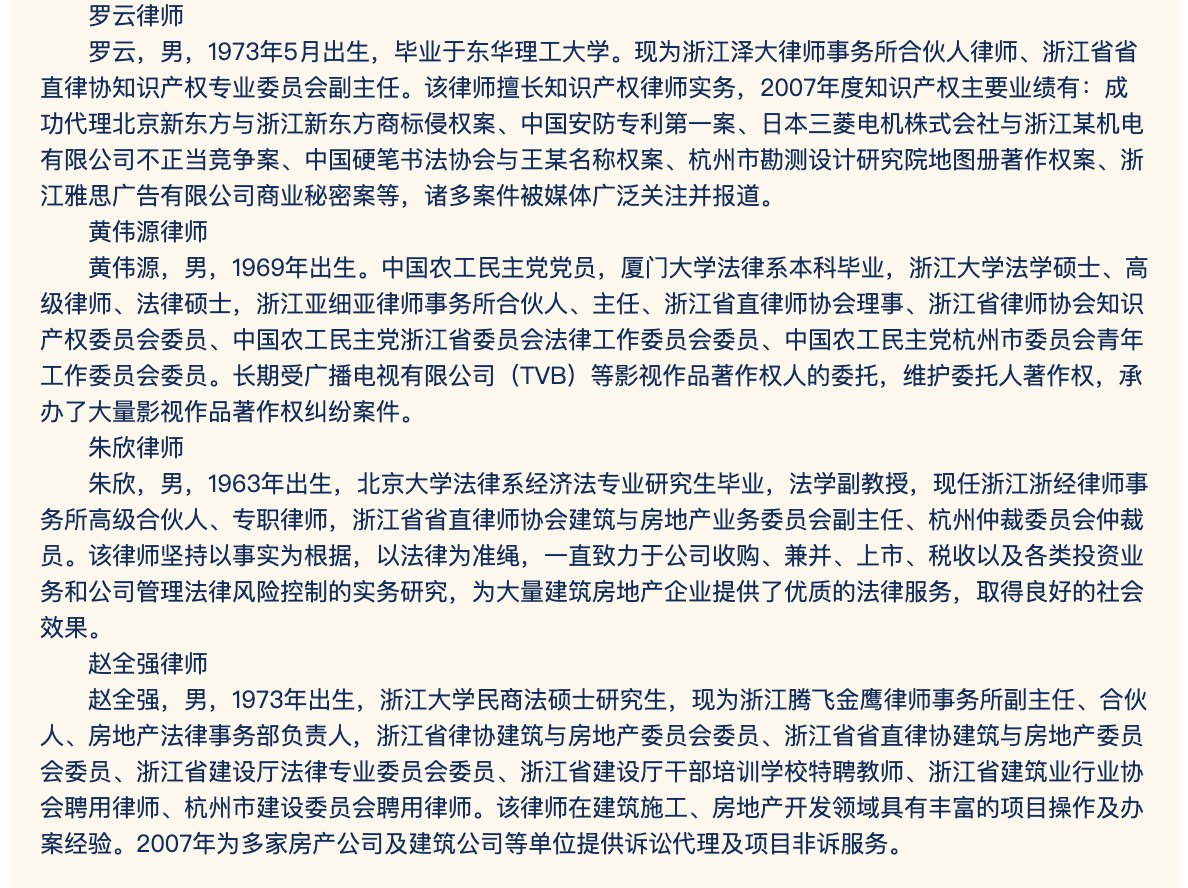 罗云律师

罗云，男，1973年5月出生，毕业于东华理工大学。现为浙江泽大律师事务所合伙人律师、浙江省省直律协知识产权专业委员会副主任。该律师擅长知识产权律师实务，2007年度知识产权主要业绩有：成功代理北京新东方与浙江新东方商标侵权案、中国安防专利第一案、日本三菱电机株式会社与浙江某机电有限公司不正当竞争案、中国硬笔书法协会与王某名称权案、杭州市勘测设计研究院地图册著作权案、浙江雅思广告有限公司商业秘密案等，诸多案件被媒体广泛关注并报道。

黄伟源律师

黄伟源，男，1969年出生。中国农工民主党党员，厦门大学法律系本科毕业，浙江大学法学硕士、高级律师、法律硕士，浙江亚细亚律师事务所合伙人、主任、浙江省直律师协会理事、浙江省律师协会知识产权委员会委员、中国农工民主党浙江省委员会法律工作委员会委员、中国农工民主党杭州市委员会青年工作委员会委员。长期受广播电视有限公司（TVB）等影视作品著作权人的委托，维护委托人著作权，承办了大量影视作品著作权纠纷案件。

朱欣律师

朱欣，男，1963年出生，北京大学法律系经济法专业研究生毕业，法学副教授，现任浙江浙经律师事务所高级合伙人、专职律师，浙江省省直律师协会建筑与房地产业务委员会副主任、杭州仲裁委员会仲裁员。该律师坚持以事实为根据，以法律为准绳，一直致力于公司收购、兼并、上市、税收以及各类投资业务和公司管理法律风险控制的实务研究，为大量建筑房地产企业提供了优质的法律服务，取得良好的社会效果。

赵全强律师

赵全强，男，1973年出生，浙江大学民商法硕士研究生，现为浙江腾飞金鹰律师事务所副主任、合伙人、房地产法律事务部负责人，浙江省律协建筑与房地产委员会委员、浙江省省直律协建筑与房地产委员会委员、浙江省建设厅法律专业委员会委员、浙江省建设厅干部培训学校特聘教师、浙江省建筑业行业协会聘用律师、杭州市建设委员会聘用律师。该律师在建筑施工、房地产开发领域具有丰富的项目操作及办案经验。2007年为多家房产公司及建筑公司等单位提供诉讼代理及项目非诉服务。